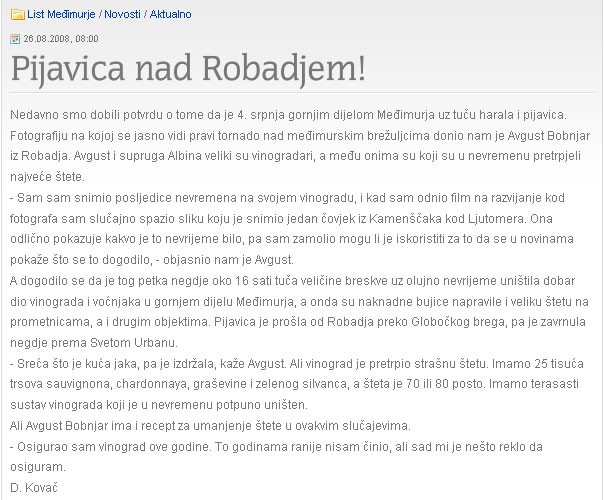 List Međimurje / Novosti / Aktualno

26.08.2008, 08:00

Pijavica nad Robadjem!

Nedavno smo dobili potvrdu o tome da je 4. srpnja gornjim dijelom Međimurja uz tuču harala i pijavica. Fotografiju na kojoj se jasno vidi pravi tornado nad međimurskim brežuljcima donio nam je Avgust Bobnjar iz Robadja. Avgust i supruga Albina veliki su vinogradari, a među onima su koji su u nevremenu pretrpjeli najveće štete.
- Sam sam snimio posljedice nevremena na svojem vinogradu, i kad sam odnio film na razvijanje kod fotografa sam slučajno spazio sliku koju je snimio jedan čovjek iz Kamenščaka kod Ljutomera. Ona odlično pokazuje kakvo je to nevrijeme bilo, pa sam zamolio mogu li je iskoristiti za to da se u novinama pokaže što se to dogodilo, - objasnio nam je Avgust.
A dogodilo se da je tog petka negdje oko 16 sati tuča veličine breskve uz olujno nevrijeme uništila dobar dio vinograda i voćnjaka u gornjem dijelu Međimurja, a onda su naknadne bujice napravile i veliku štetu na prometnicama, a i drugim objektima. Pijavica je prošla od Robadja preko Globočkog brega, pa je zavrnula negdje prema Svetom Urbanu.
- Sreća što je kuća jaka, pa je izdržala, kaže Avgust. Ali vinograd je pretrpio strašnu štetu. Imamo 25 tisuća trsova sauvignona, chardonnaya, graševine i zelenog silvanca, a šteta je 70 ili 80 posto. Imamo terasasti sustav vinograda koji je u nevremenu potpuno uništen.
Ali Avgust Bobnjar ima i recept za umanjenje štete u ovakvim slučajevima.
- Osigurao sam vinograd ove godine. To godinama ranije nisam činio, ali sad mi je nešto reklo da osiguram.
D. Kovač